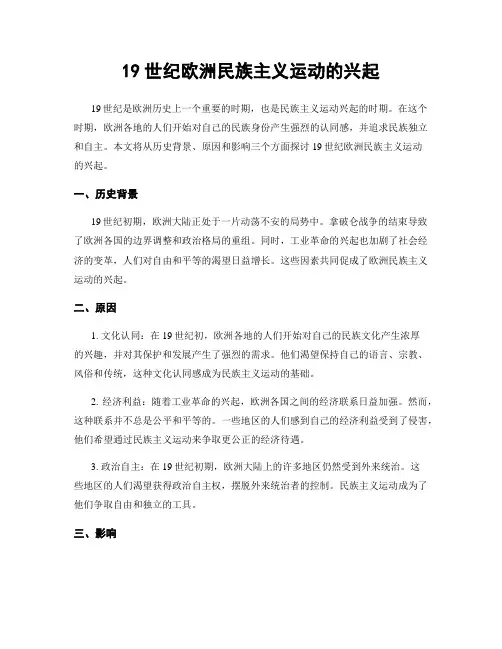 19 世纪欧洲民族主义运动的兴起

19 世纪是欧洲历史上一个重要的时期，也是民族主义运动兴起的时期。在这个时期，欧洲各地的人们开始对自己的民族身份产生强烈的认同感，并追求民族独立和自主。本文将从历史背景、原因和影响三个方面探讨 19 世纪欧洲民族主义运动的兴起。

一、历史背景

19 世纪初期，欧洲大陆正处于一片动荡不安的局势中。拿破仑战争的结束导致了欧洲各国的边界调整和政治格局的重组。同时，工业革命的兴起也加剧了社会经济的变革，人们对自由和平等的渴望日益增长。这些因素共同促成了欧洲民族主义运动的兴起。

二、原因

1. 文化认同：在 19 世纪初，欧洲各地的人们开始对自己的民族文化产生浓厚的兴趣，并对其保护和发展产生了强烈的需求。他们渴望保持自己的语言、宗教、风俗和传统，这种文化认同感成为民族主义运动的基础。

2. 经济利益：随着工业革命的兴起，欧洲各国之间的经济联系日益加强。然而，这种联系并不总是公平和平等的。一些地区的人们感到自己的经济利益受到了侵害，他们希望通过民族主义运动来争取更公正的经济待遇。

3. 政治自主：在 19 世纪初期，欧洲大陆上的许多地区仍然受到外来统治。这些地区的人们渴望获得政治自主权，摆脱外来统治者的控制。民族主义运动成为了他们争取自由和独立的工具。

三、影响